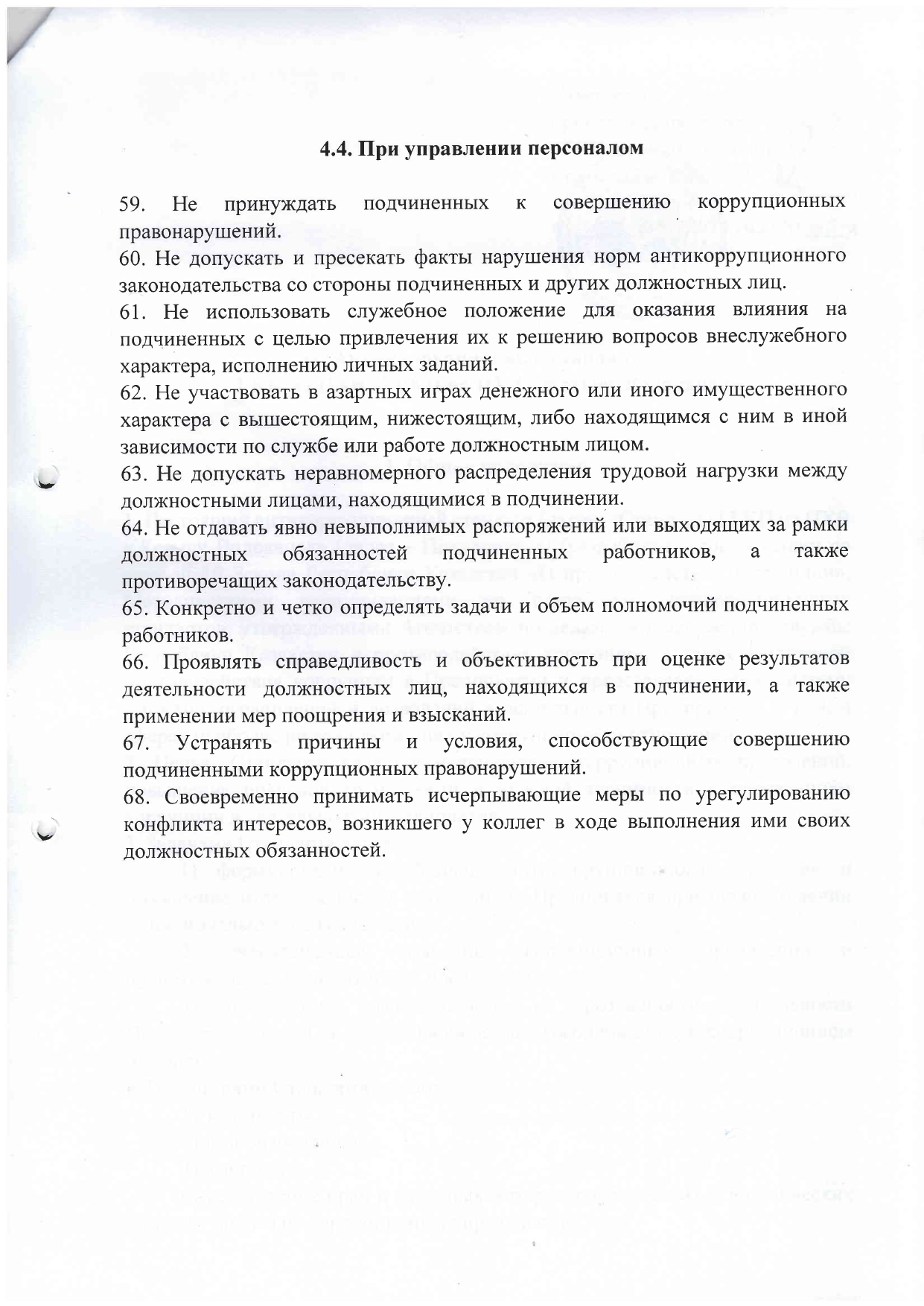 4.4. При управлении персоналом

59. Не принуждать подчиненных к совершению коррупционных правонарушений.
60. Не допускать и пресекать факты нарушения норм антикоррупционного законодательства со стороны подчиненных и других должностных лиц.
61. Не использовать служебное положение для оказания влияния на подчиненных с целью привлечения их к решению вопросов внеслужебного характера, исполнению личных заданий.
62. Не участвовать в азартных играх денежного или иного имущественного характера с вышестоящим, нижестоящим, либо находящимся с ним в иной зависимости по службе или работе должностным лицом.
63. Не допускать неравномерного распределения трудовой нагрузки между должностными лицами, находящимися в подчинении.
64. Не отдавать явно невыполнимых распоряжений или выходящих за рамки должностных обязанностей подчиненных работников, а также противоречащих законодательству.
65. Конкретно и четко определять задачи и объем полномочий подчиненных работников.
66. Проявлять справедливость и объективность при оценке результатов деятельности должностных лиц, находящихся в подчинении, а также применении мер поощрения и взысканий.
67. Устранять причины и условия, способствующие совершению подчиненными коррупционных правонарушений.
68. Своевременно принимать исчерпывающие меры по урегулированию конфликта интересов, возникшего у коллег в ходе выполнения ими своих должностных обязанностей.